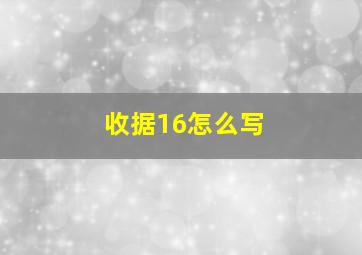 收据16怎么写